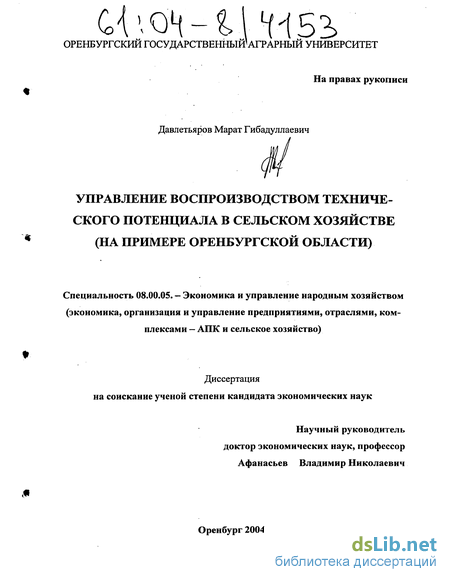 61:04-8/4153

ОРЕНБУРГСКИЙ ГОСУДАРСТВЕННЫЙ АГРАРНЫЙ УНИВЕРСИТЕТ

На правах рукописи

Давлетьяров Марат Гибадуллаевич

УПРАВЛЕНИЕ ВОСПРОИЗВОДСТВОМ ТЕХНИЧЕСКОГО ПОТЕНЦИАЛА В СЕЛЬСКОМ ХОЗЯЙСТВЕ (НА ПРИМЕРЕ ОРЕНБУРГСКОЙ ОБЛАСТИ)

Специальность 08.00.05. – Экономика и управление народным хозяйством (экономика, организация и управление предприятиями, отраслями, комплексами – АПК и сельское хозяйство)

Диссертация
на соискание ученой степени кандидата экономических наук

Научный руководитель
доктор экономических наук, профессор
Афанасьев Владимир Николаевич

Оренбург 2004

dsLib.net
библиотека диссертаций